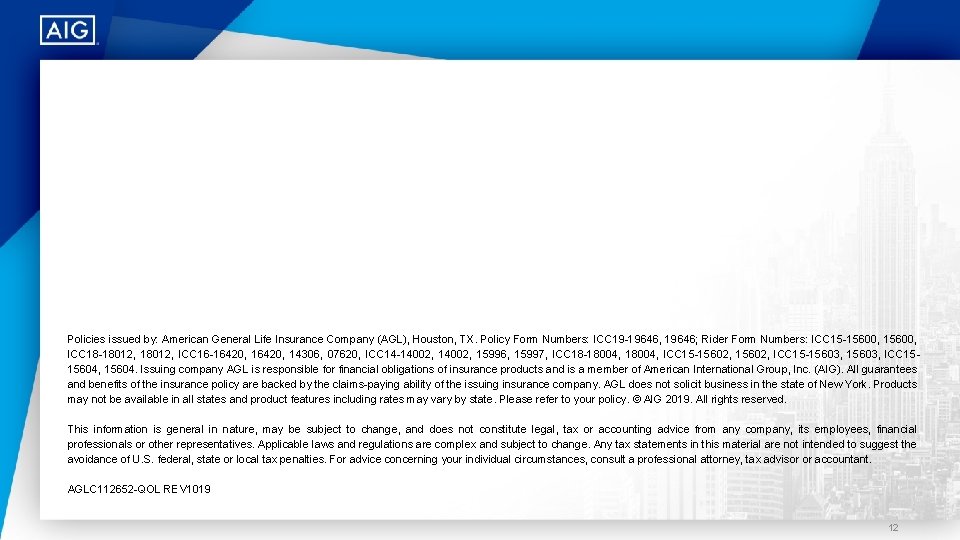 AIG

Policies issued by: American General Life Insurance Company (AGL), Houston, TX. Policy Form Numbers: ICC19-19646, 19646; Rider Form Numbers: ICC15-15600, 15600, ICC18-18012, 18012, ICC16-16420, 16420, 14306, 07620, ICC14-14002, 14002, 15996, 15997, ICC18-18004, 18004, ICC15-15602, 15602, ICC15-15603, 15603, ICC15-15604, 15604. Issuing company AGL is responsible for financial obligations of insurance products and is a member of American International Group, Inc. (AIG). All guarantees and benefits of the insurance policy are backed by the claims-paying ability of the issuing insurance company. AGL does not solicit business in the state of New York. Products may not be available in all states and product features including rates may vary by state. Please refer to your policy. © AIG 2019. All rights reserved.

This information is general in nature, may be subject to change, and does not constitute legal, tax or accounting advice from any company, its employees, financial professionals or other representatives. Applicable laws and regulations are complex and subject to change. Any tax statements in this material are not intended to suggest the avoidance of U.S. federal, state or local tax penalties. For advice concerning your individual circumstances, consult a professional attorney, tax advisor or accountant.

AGLC112652-QOL REV1019

12